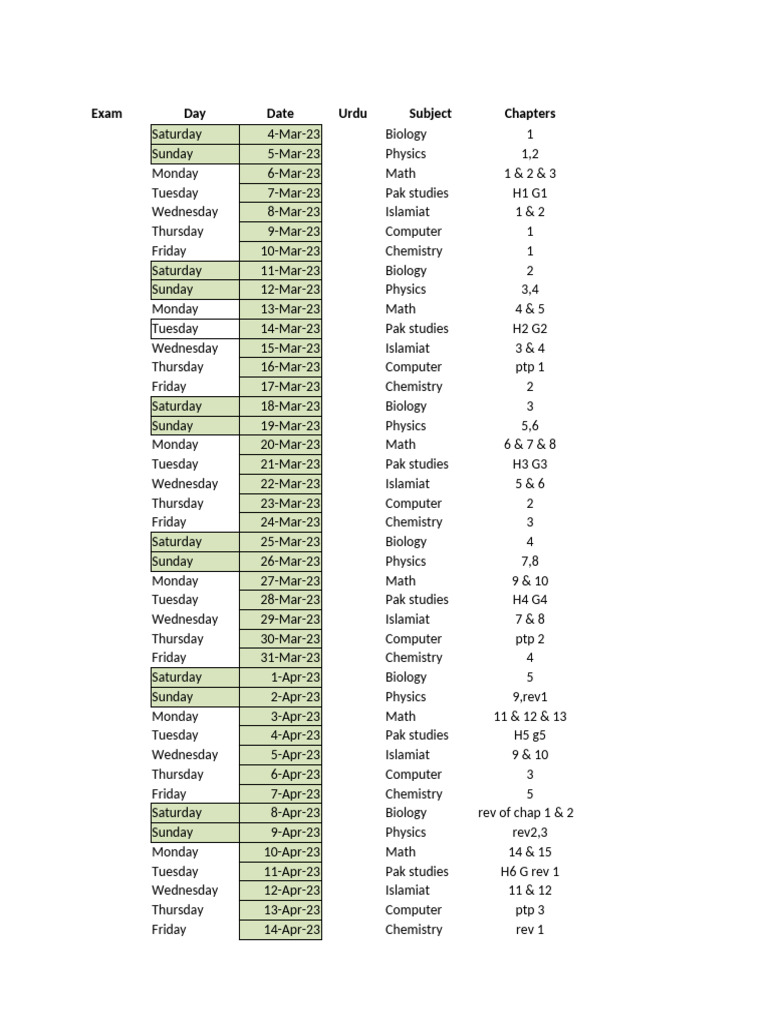 | Exam | Day | Date | Urdu | Subject | Chapters |
|---|---|---|---|---|---|
| | Saturday | 4-Mar-23 | | Biology | 1 |
| | Sunday | 5-Mar-23 | | Physics | 1,2 |
| | Monday | 6-Mar-23 | | Math | 1 & 2 & 3 |
| | Tuesday | 7-Mar-23 | | Pak studies | H1 G1 |
| | Wednesday | 8-Mar-23 | | Islamiat | 1 & 2 |
| | Thursday | 9-Mar-23 | | Computer | 1 |
| | Friday | 10-Mar-23 | | Chemistry | 1 |
| | Saturday | 11-Mar-23 | | Biology | 2 |
| | Sunday | 12-Mar-23 | | Physics | 3,4 |
| | Monday | 13-Mar-23 | | Math | 4 & 5 |
| | Tuesday | 14-Mar-23 | | Pak studies | H2 G2 |
| | Wednesday | 15-Mar-23 | | Islamiat | 3 & 4 |
| | Thursday | 16-Mar-23 | | Computer | ptp 1 |
| | Friday | 17-Mar-23 | | Chemistry | 2 |
| | Saturday | 18-Mar-23 | | Biology | 3 |
| | Sunday | 19-Mar-23 | | Physics | 5,6 |
| | Monday | 20-Mar-23 | | Math | 6 & 7 & 8 |
| | Tuesday | 21-Mar-23 | | Pak studies | H3 G3 |
| | Wednesday | 22-Mar-23 | | Islamiat | 5 & 6 |
| | Thursday | 23-Mar-23 | | Computer | 2 |
| | Friday | 24-Mar-23 | | Chemistry | 3 |
| | Saturday | 25-Mar-23 | | Biology | 4 |
| | Sunday | 26-Mar-23 | | Physics | 7,8 |
| | Monday | 27-Mar-23 | | Math | 9 & 10 |
| | Tuesday | 28-Mar-23 | | Pak studies | H4 G4 |
| | Wednesday | 29-Mar-23 | | Islamiat | 7 & 8 |
| | Thursday | 30-Mar-23 | | Computer | ptp 2 |
| | Friday | 31-Mar-23 | | Chemistry | 4 |
| | Saturday | 1-Apr-23 | | Biology | 5 |
| | Sunday | 2-Apr-23 | | Physics | 9,rev1 |
| | Monday | 3-Apr-23 | | Math | 11 & 12 & 13 |
| | Tuesday | 4-Apr-23 | | Pak studies | H5 g5 |
| | Wednesday | 5-Apr-23 | | Islamiat | 9 & 10 |
| | Thursday | 6-Apr-23 | | Computer | 3 |
| | Friday | 7-Apr-23 | | Chemistry | 5 |
| | Saturday | 8-Apr-23 | | Biology | rev of chap 1 & 2 |
| | Sunday | 9-Apr-23 | | Physics | rev2,3 |
| | Monday | 10-Apr-23 | | Math | 14 & 15 |
| | Tuesday | 11-Apr-23 | | Pak studies | H6 G rev 1 |
| | Wednesday | 12-Apr-23 | | Islamiat | 11 & 12 |
| | Thursday | 13-Apr-23 | | Computer | ptp 3 |
| | Friday | 14-Apr-23 | | Chemistry | rev 1 |